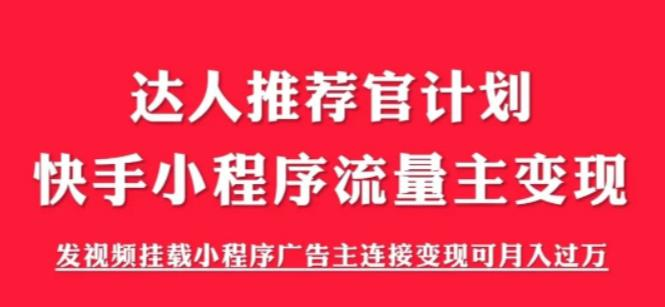 达人推荐官计划

快手小程序流量主变现

发视频挂载小程序广告主连接变现可月入过万